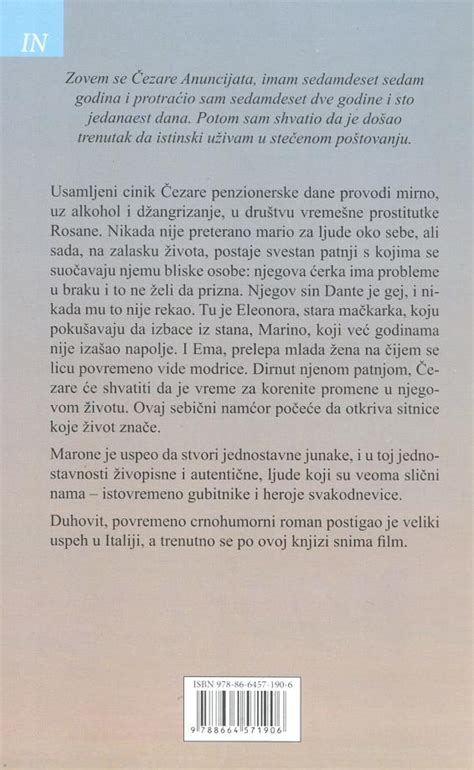 IN

Zovem se Čezare Anuncijata, imam sedamdeset sedam godina i protraćio sam sedamdeset dve godine i sto jedanaest dana. Potom sam shvatio da je došao trenutak da istinski uživam u stečenom poštovanju.

Usamljeni cinik Čezare penzionerske dane provodi mirno, uz alkohol i džangrizanje, u društvu vremešne prostitutke Rosane. Nikada nije preterano mario za ljude oko sebe, ali sada, na zalasku života, postaje svestan patnji s kojima se suočavaju njemu bliske osobe: njegova ćerka ima probleme u braku i to ne želi da prizna. Njegov sin Dante je gej, i nikada mu to nije rekao. Tu je Eleonora, stara mačkarka, koju pokušavaju da izbace iz stana, Marino, koji već godinama nije izašao napolje. I Ema, prelepa mlada žena na čijem se licu povremeno vide modrice. Dirnut njenom patnjom, Čezare će shvatiti da je vreme za korenite promene u njegovom životu. Ovaj sebični namćor počeće da otkriva sitnice koje život znače.

Marone je uspeo da stvori jednostavne junake, i u toj jednostavnosti živopisne i autentične, ljude koji su veoma slični nama – istovremeno gubitnike i heroje svakodnevice.

Duhovit, povremeno crnohumorni roman postigao je veliki uspeh u Italiji, a trenutno se po ovoj knjizi snima film.

ISBN 978-86-6457-190-6

9 788664 571906